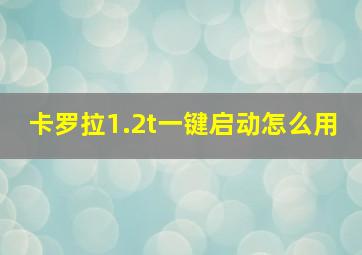 卡罗拉1.2t一键启动怎么用